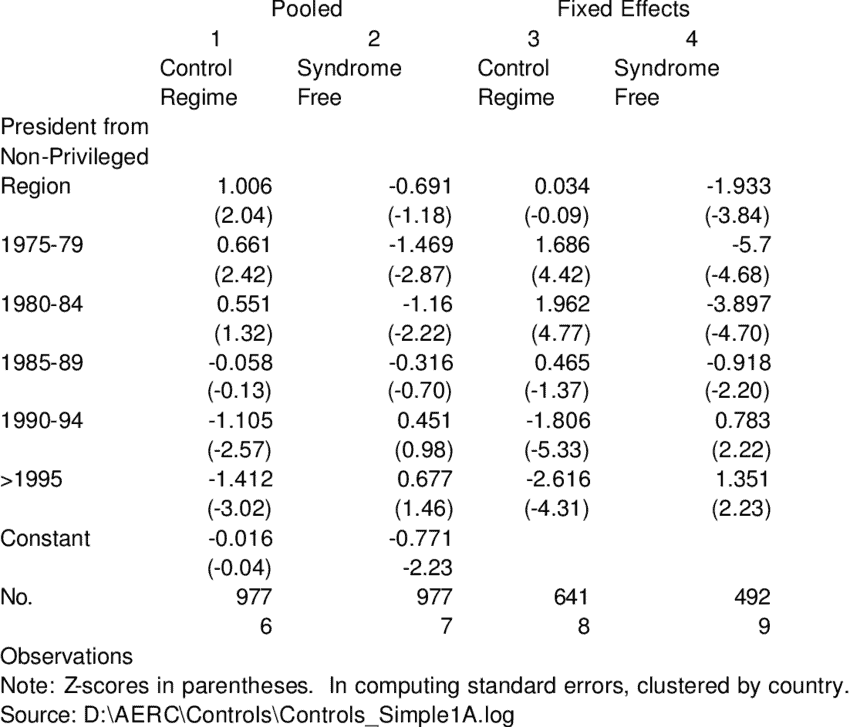 | | Pooled | | Fixed Effects | |
|---|---|---|---|---|
| | 1 | 2 | 3 | 4 |
| | Control Regime | Syndrome Free | Control Regime | Syndrome Free |
| President from Non-Privileged Region | 1.006 | -0.691 | 0.034 | -1.933 |
| | (2.04) | (-1.18) | (-0.09) | (-3.84) |
| 1975-79 | 0.661 | -1.469 | 1.686 | -5.7 |
| | (2.42) | (-2.87) | (4.42) | (-4.68) |
| 1980-84 | 0.551 | -1.16 | 1.962 | -3.897 |
| | (1.32) | (-2.22) | (4.77) | (-4.70) |
| 1985-89 | -0.058 | -0.316 | 0.465 | -0.918 |
| | (-0.13) | (-0.70) | (-1.37) | (-2.20) |
| 1990-94 | -1.105 | 0.451 | -1.806 | 0.783 |
| | (-2.57) | (0.98) | (-5.33) | (2.22) |
| >1995 | -1.412 | 0.677 | -2.616 | 1.351 |
| | (-3.02) | (1.46) | (-4.31) | (2.23) |
| Constant | -0.016 | -0.771 | | |
| | (-0.04) | -2.23 | | |
| No. | 977 | 977 | 641 | 492 |
| | 6 | 7 | 8 | 9 |
| Observations | | | | |

Note: Z-scores in parentheses. In computing standard errors, clustered by country.
Source: D:\AERC\Controls\Controls_Simple1A.log